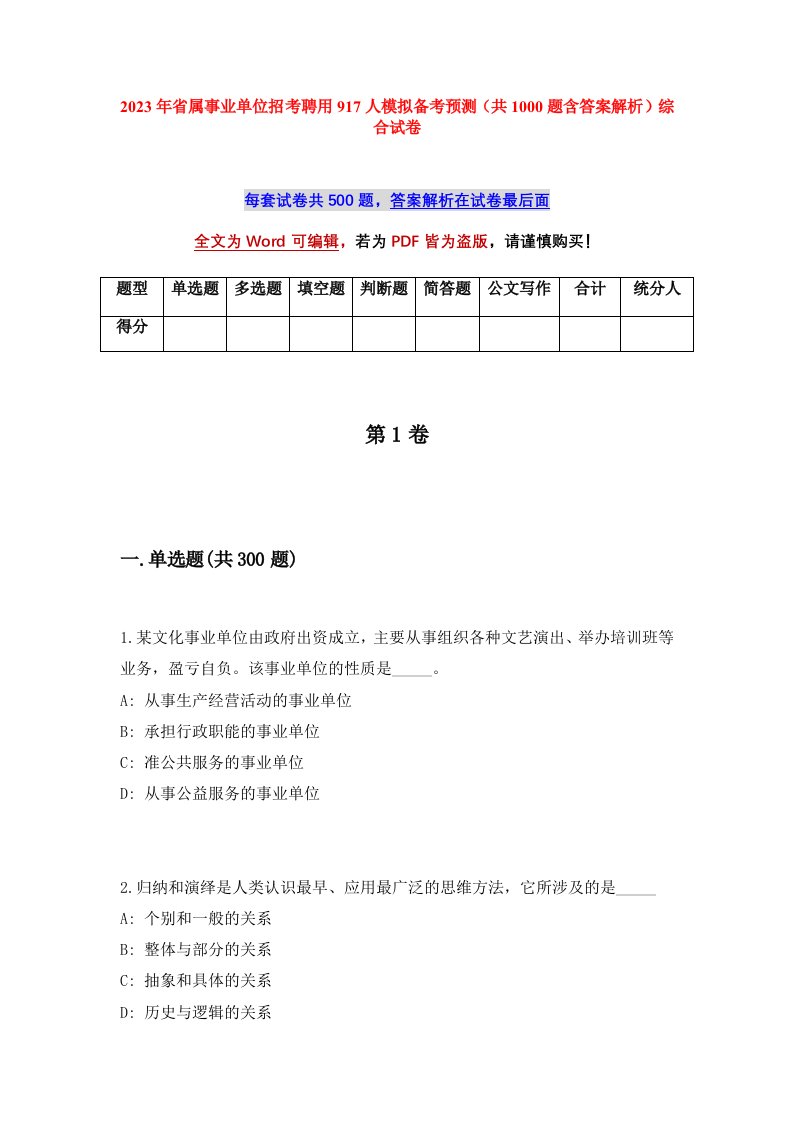 2023年省属事业单位招考聘用917人模拟备考预测（共1000题含答案解析）综合试卷

每套试卷共500题，答案解析在试卷最后面

全文为Word可编辑，若为PDF皆为盗版，请谨慎购买！

| 题型 | 单选题 | 多选题 | 填空题 | 判断题 | 简答题 | 公文写作 | 合计 | 统分人 |
|---|---|---|---|---|---|---|---|---|
| 得分 | | | | | | | | |

第1卷

一.单选题(共300题)

1.某文化事业单位由政府出资成立，主要从事组织各种文艺演出、举办培训班等业务，盈亏自负。该事业单位的性质是_____。
A: 从事生产经营活动的事业单位
B: 承担行政职能的事业单位
C: 准公共服务的事业单位
D: 从事公益服务的事业单位

2.归纳和演绎是人类认识最早、应用最广泛的思维方法，它所涉及的是_____
A: 个别和一般的关系
B: 整体与部分的关系
C: 抽象和具体的关系
D: 历史与逻辑的关系